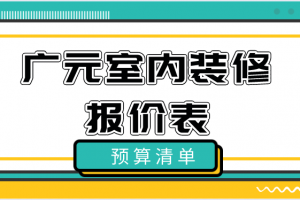 广元室内装修
报价表

预算清单